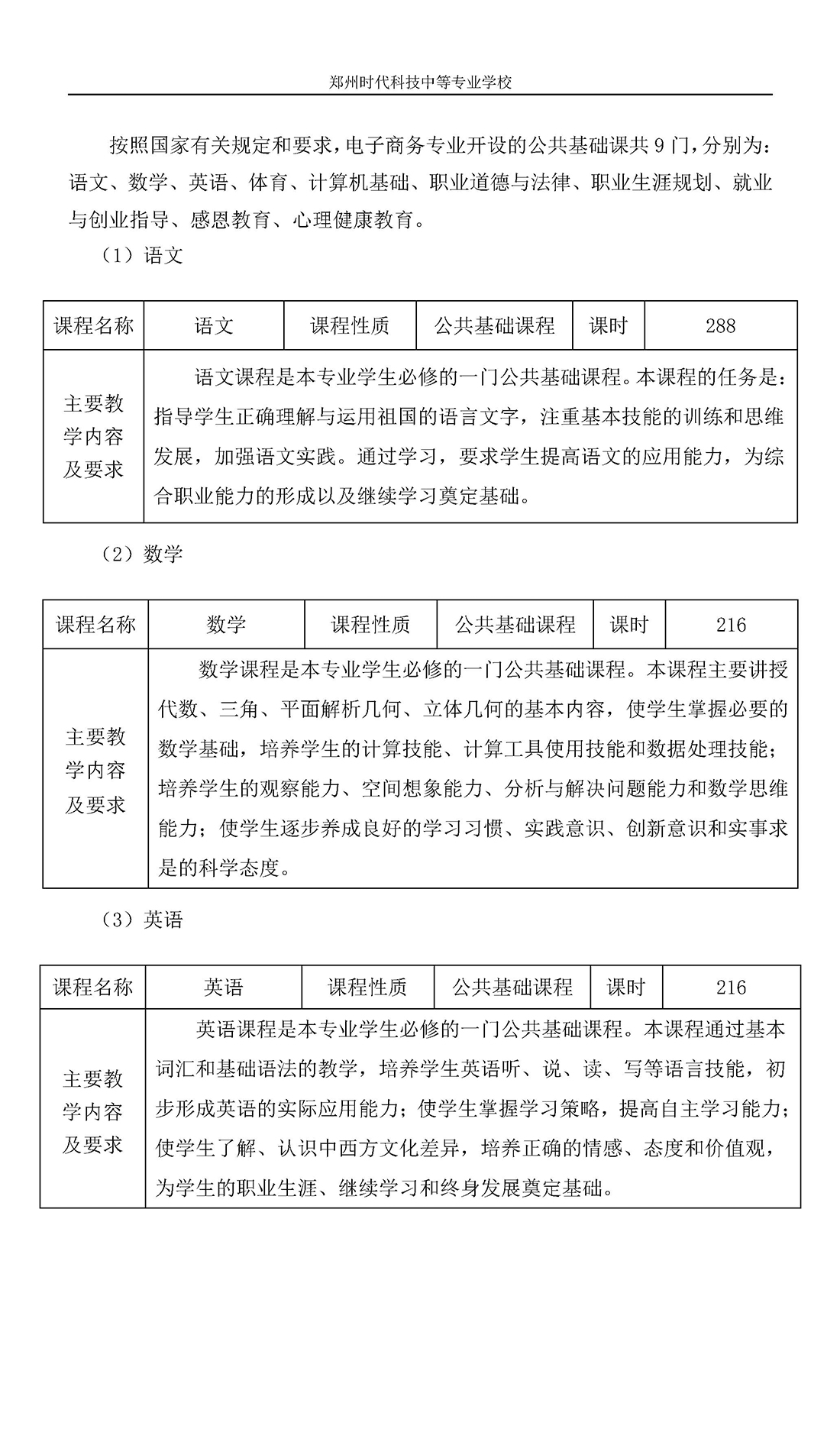 郑州时代科技中等专业学校

按照国家有关规定和要求，电子商务专业开设的公共基础课共 9 门，分别为：语文、数学、英语、体育、计算机基础、职业道德与法律、职业生涯规划、就业与创业指导、感恩教育、心理健康教育。

（1）语文

| 课程名称 | 语文 | 课程性质 | 公共基础课程 | 课时 | 288 |
|---|---|---|---|---|---|
| 主要教学内容及要求 | 语文课程是本专业学生必修的一门公共基础课程。本课程的任务是：指导学生正确理解与运用祖国的语言文字，注重基本技能的训练和思维发展，加强语文实践。通过学习，要求学生提高语文的应用能力，为综合职业能力的形成以及继续学习奠定基础。 | | | | |

（2）数学

| 课程名称 | 数学 | 课程性质 | 公共基础课程 | 课时 | 216 |
|---|---|---|---|---|---|
| 主要教学内容及要求 | 数学课程是本专业学生必修的一门公共基础课程。本课程主要讲授代数、三角、平面解析几何、立体几何的基本内容，使学生掌握必要的数学基础，培养学生的计算技能、计算工具使用技能和数据处理技能；培养学生的观察能力、空间想象能力、分析与解决问题能力和数学思维能力；使学生逐步养成良好的学习习惯、实践意识、创新意识和实事求是的科学态度。 | | | | |

（3）英语

| 课程名称 | 英语 | 课程性质 | 公共基础课程 | 课时 | 216 |
|---|---|---|---|---|---|
| 主要教学内容及要求 | 英语课程是本专业学生必修的一门公共基础课程。本课程通过基本词汇和基础语法的教学，培养学生英语听、说、读、写等语言技能，初步形成英语的实际应用能力；使学生掌握学习策略，提高自主学习能力；使学生了解、认识中西方文化差异，培养正确的情感、态度和价值观，为学生的职业生涯、继续学习和终身发展奠定基础。 | | | | |